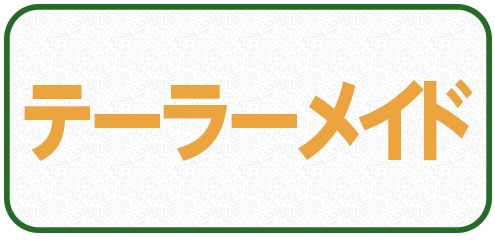 テーラーメイド